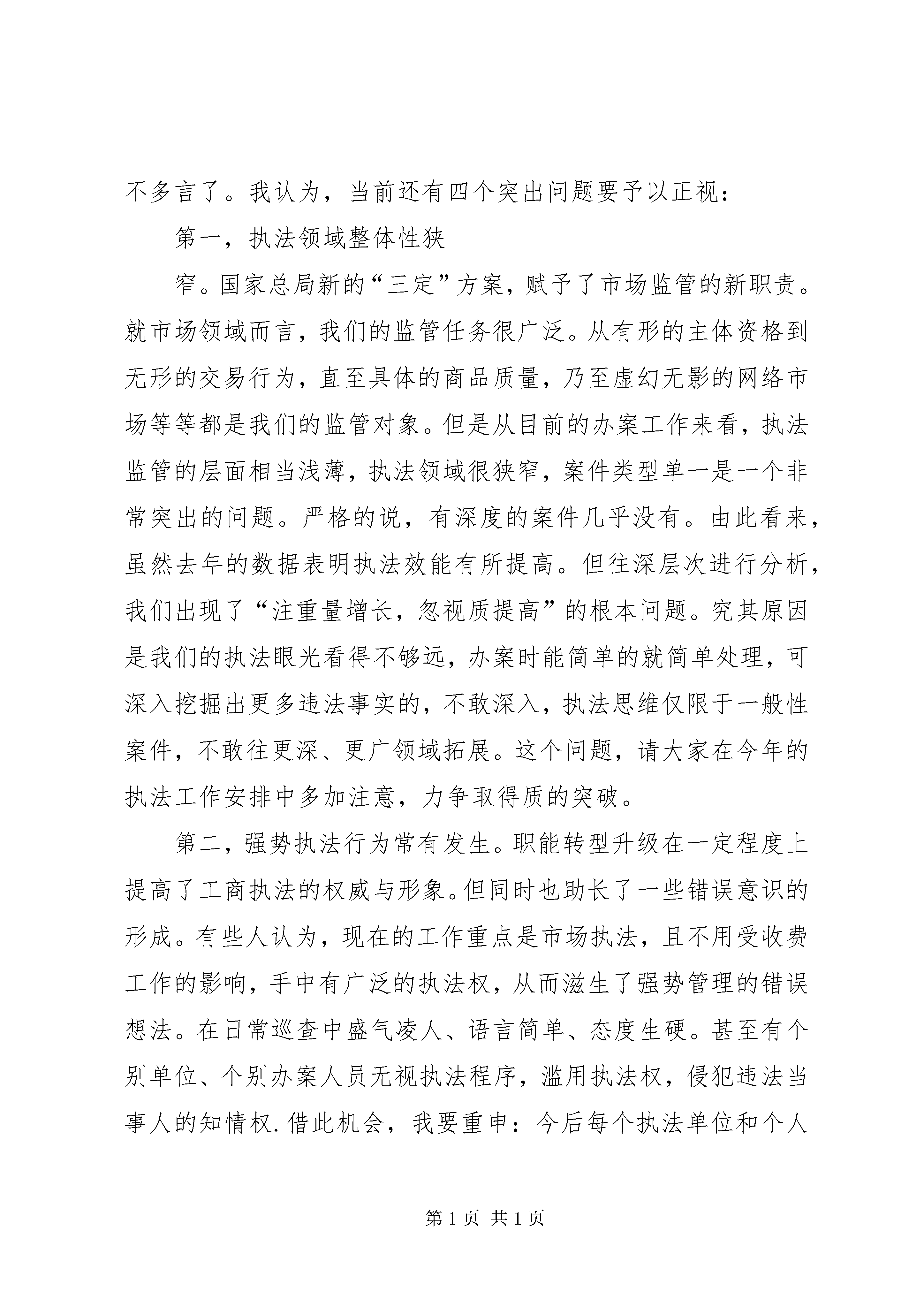 不多言了。我认为，当前还有四个突出问题要予以正视：

第一，执法领域整体性狭

窄。国家总局新的“三定”方案，赋予了市场监管的新职责。就市场领域而言，我们的监管任务很广泛。从有形的主体资格到无形的交易行为，直至具体的商品质量，乃至虚幻无影的网络市场等等都是我们的监管对象。但是从目前的办案工作来看，执法监管的层面相当浅薄，执法领域很狭窄，案件类型单一是一个非常突出的问题。严格的说，有深度的案件几乎没有。由此看来，虽然去年的数据表明执法效能有所提高。但往深层次进行分析，我们出现了“注重量增长，忽视质提高”的根本问题。究其原因是我们的执法眼光看得不够远，办案时能简单的就简单处理，可深入挖掘出更多违法事实的，不敢深入，执法思维仅限于一般性案件，不敢往更深、更广领域拓展。这个问题，请大家在今年的执法工作安排中多加注意，力争取得质的突破。

第二，强势执法行为常有发生。职能转型升级在一定程度上提高了工商执法的权威与形象。但同时也助长了一些错误意识的形成。有些人认为，现在的工作重点是市场执法，且不用受收费工作的影响，手中有广泛的执法权，从而滋生了强势管理的错误想法。在日常巡查中盛气凌人、语言简单、态度生硬。甚至有个别单位、个别办案人员无视执法程序，滥用执法权，侵犯违法当事人的知情权.借此机会，我要重申：今后每个执法单位和个人

第 1 页 共 1 页